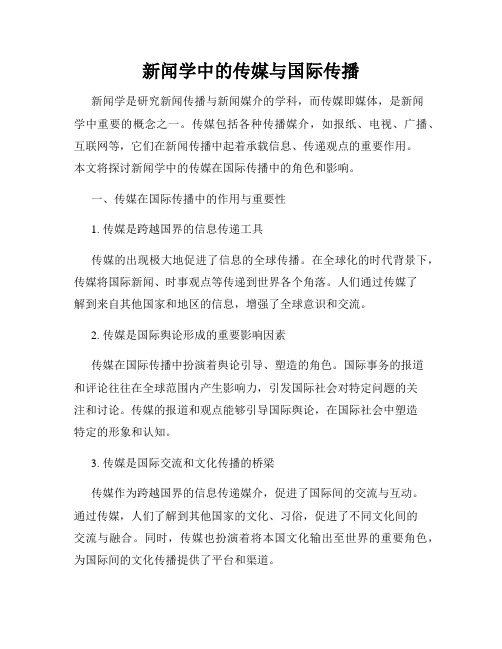 新闻学中的传媒与国际传播

新闻学是研究新闻传播与新闻媒介的学科，而传媒即媒体，是新闻学中重要的概念之一。传媒包括各种传播媒介，如报纸、电视、广播、互联网等，它们在新闻传播中起着承载信息、传递观点的重要作用。本文将探讨新闻学中的传媒在国际传播中的角色和影响。

一、传媒在国际传播中的作用与重要性

1. 传媒是跨越国界的信息传递工具

传媒的出现极大地促进了信息的全球传播。在全球化的时代背景下，传媒将国际新闻、时事观点等传递到世界各个角落。人们通过传媒了解到来自其他国家和地区的信息，增强了全球意识和交流。

2. 传媒是国际舆论形成的重要影响因素

传媒在国际传播中扮演着舆论引导、塑造的角色。国际事务的报道和评论往往在全球范围内产生影响力，引发国际社会对特定问题的关注和讨论。传媒的报道和观点能够引导国际舆论，在国际社会中塑造特定的形象和认知。

3. 传媒是国际交流和文化传播的桥梁

传媒作为跨越国界的信息传递媒介，促进了国际间的交流与互动。通过传媒，人们了解到其他国家的文化、习俗，促进了不同文化间的交流与融合。同时，传媒也扮演着将本国文化输出至世界的重要角色，为国际间的文化传播提供了平台和渠道。